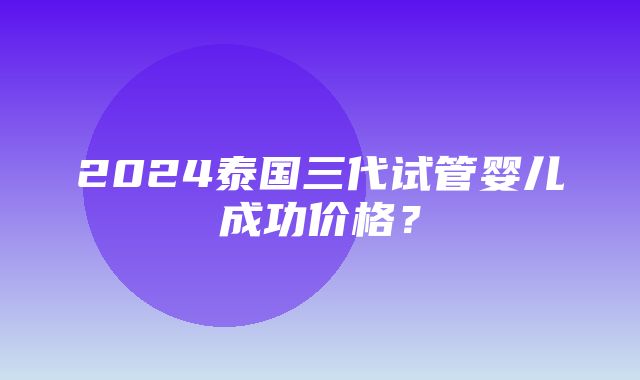 2024泰国三代试管婴儿成功价格？